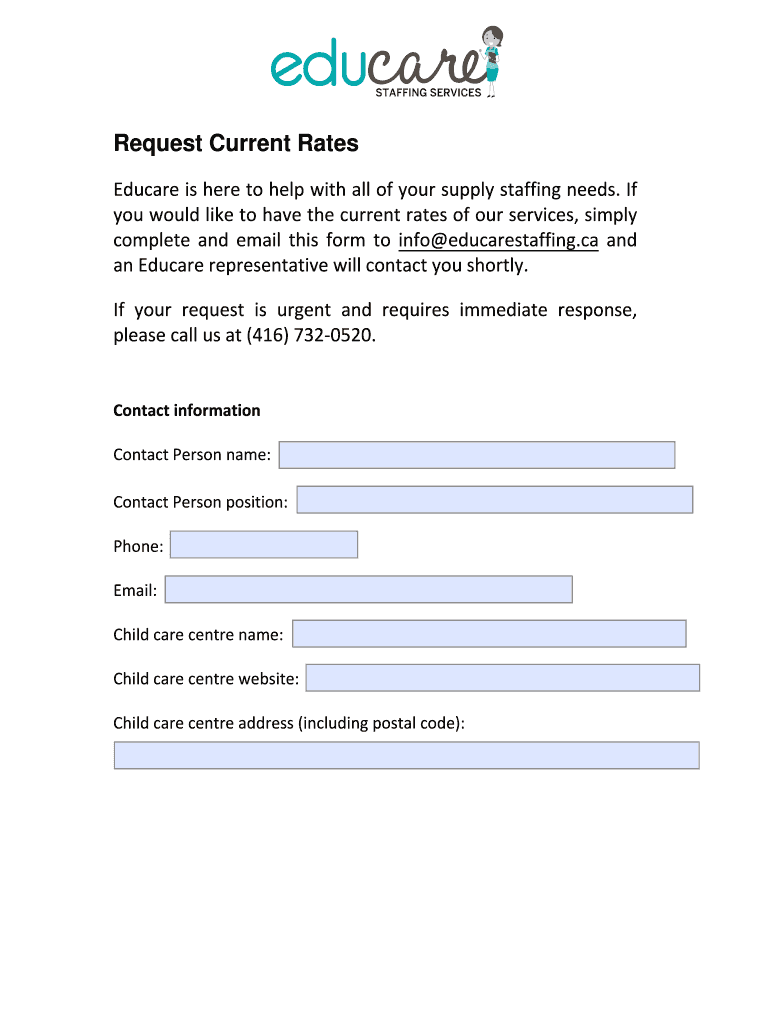 educare
STAFFING SERVICES

Request Current Rates

Educare is here to help with all of your supply staffing needs. If you would like to have the current rates of our services, simply complete and email this form to info@educarestaffing.ca and an Educare representative will contact you shortly.

If your request is urgent and requires immediate response, please call us at (416) 732-0520.

Contact information

Contact Person name:

Contact Person position:

Phone:

Email:

Child care centre name:

Child care centre website:

Child care centre address (including postal code):